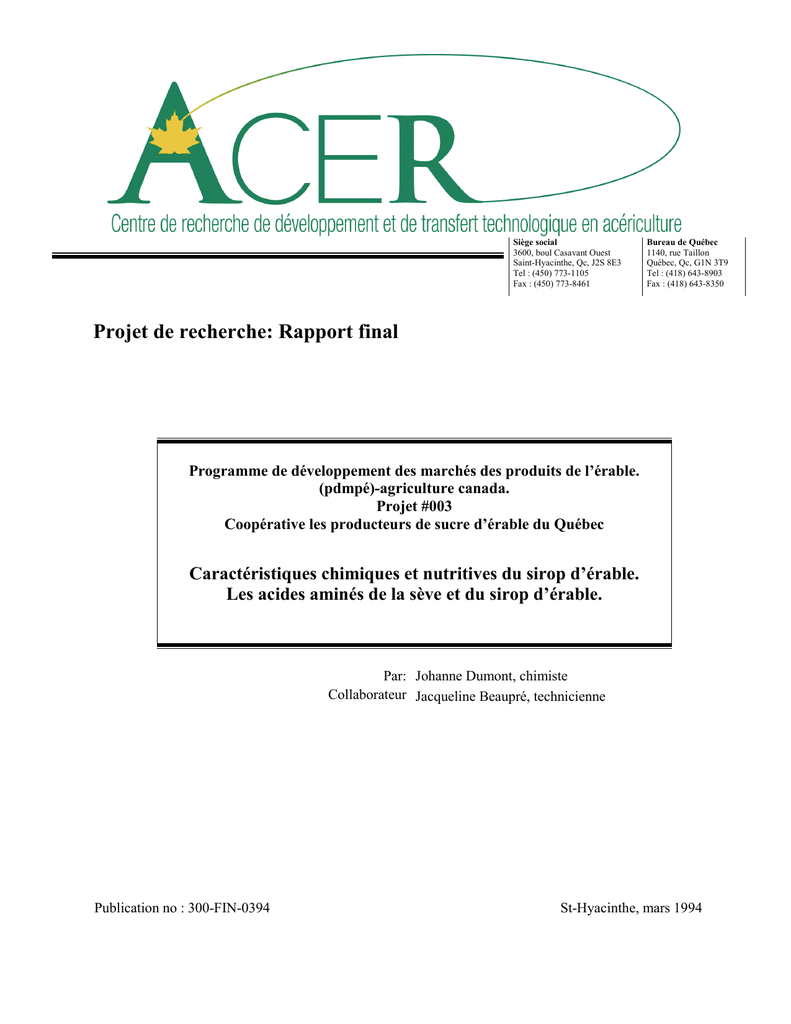 ACER

Centre de recherche de développement et de transfert technologique en acériculture

Siège social
3600, boul Casavant Ouest
Saint-Hyacinthe, Qc, J2S 8E3
Tel : (450) 773-1105
Fax : (450) 773-8461

Bureau de Québec
1140, rue Taillon
Québec, Qc, G1N 3T9
Tel : (418) 643-8903
Fax : (418) 643-8350

Projet de recherche: Rapport final

Programme de développement des marchés des produits de l'érable.
(pdmpé)-agriculture canada.
Projet #003
Coopérative les producteurs de sucre d'érable du Québec

Caractéristiques chimiques et nutritives du sirop d'érable.
Les acides aminés de la sève et du sirop d'érable.

Par: Johanne Dumont, chimiste
Collaborateur Jacqueline Beaupré, technicienne

Publication no : 300-FIN-0394

St-Hyacinthe, mars 1994